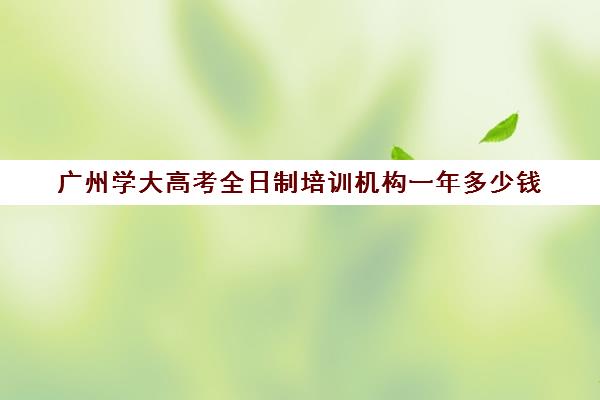 广州学大高考全日制培训机构一年多少钱